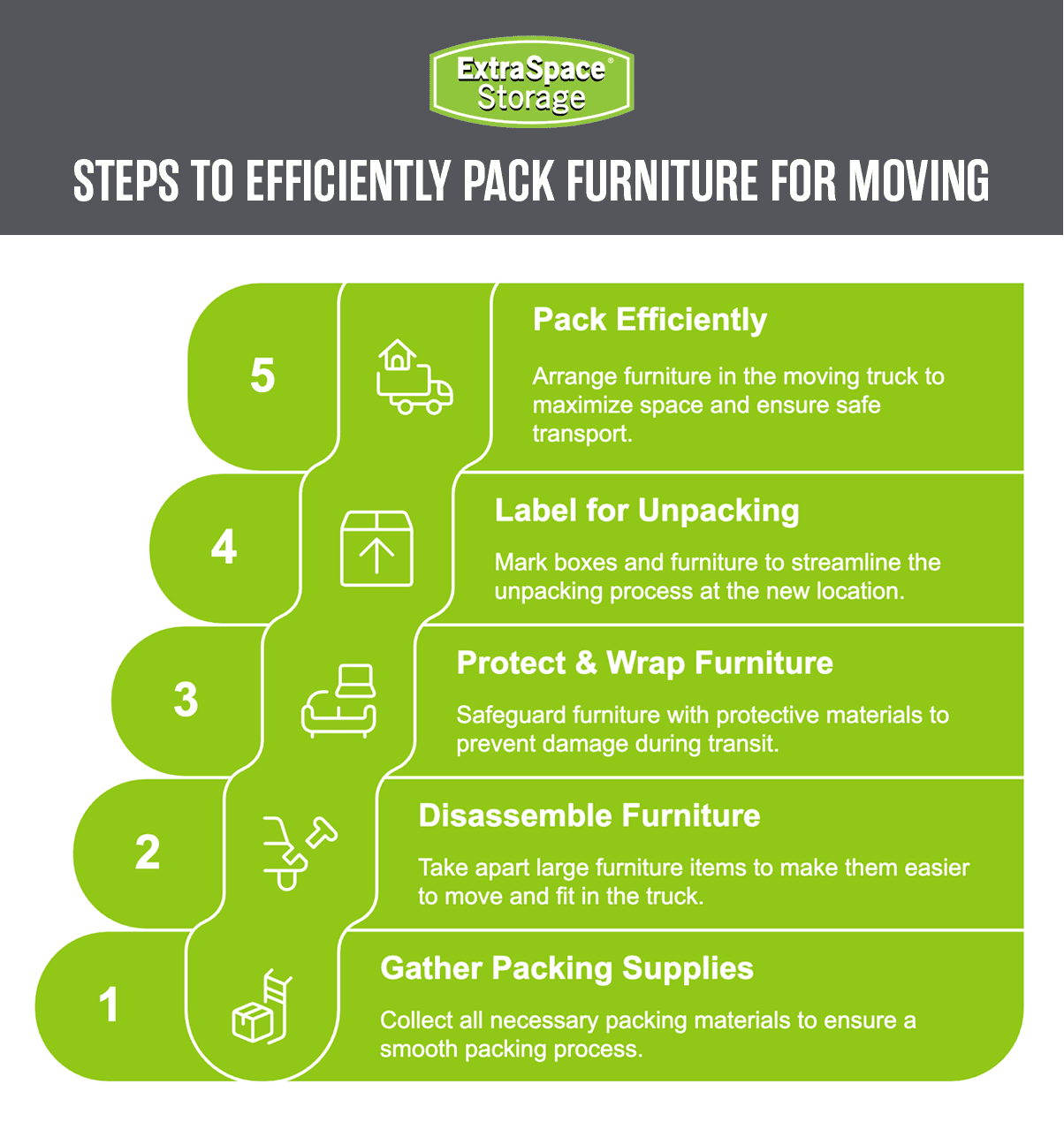 ExtraSpace® Storage

STEPS TO EFFICIENTLY PACK FURNITURE FOR MOVING

5

Pack Efficiently

Arrange furniture in the moving truck to maximize space and ensure safe transport.

4

Label for Unpacking

Mark boxes and furniture to streamline the unpacking process at the new location.

3

Protect & Wrap Furniture

Safeguard furniture with protective materials to prevent damage during transit.

2

Disassemble Furniture

Take apart large furniture items to make them easier to move and fit in the truck.

1

Gather Packing Supplies

Collect all necessary packing materials to ensure a smooth packing process.